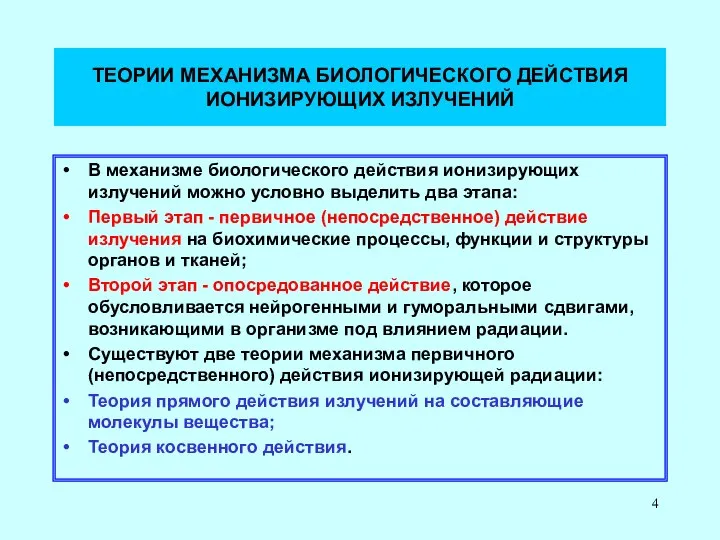 ТЕОРИИ МЕХАНИЗМА БИОЛОГИЧЕСКОГО ДЕЙСТВИЯ ИОНИЗИРУЮЩИХ ИЗЛУЧЕНИЙ

• В механизме биологического действия ионизирующих излучений можно условно выделить два этапа:

• Первый этап - первичное (непосредственное) действие излучения на биохимические процессы, функции и структуры органов и тканей;

• Второй этап - опосредованное действие, которое обусловливается нейрогенными и гуморальными сдвигами, возникающими в организме под влиянием радиации.

• Существуют две теории механизма первичного (непосредственного) действия ионизирующей радиации:

• Теория прямого действия излучений на составляющие молекулы вещества;

• Теория косвенного действия.

4